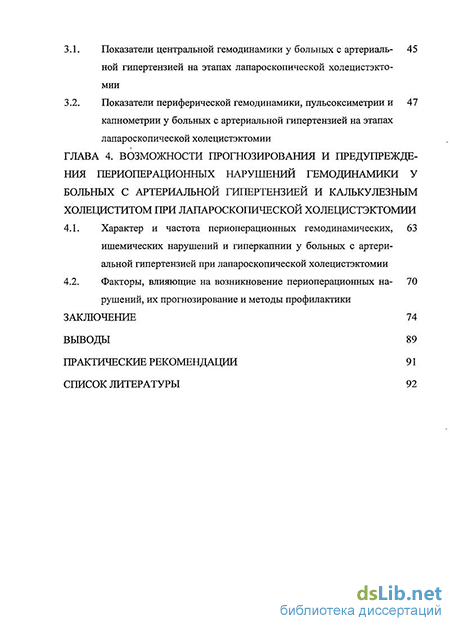 3.1. Показатели центральной гемодинамики у больных с артериальной гипертензией на этапах лапароскопической холецистэктомии 45

3.2. Показатели периферической гемодинамики, пульсоксиметрии и капнометрии у больных с артериальной гипертензией на этапах лапароскопической холецистэктомии 47

ГЛАВА 4. ВОЗМОЖНОСТИ ПРОГНОЗИРОВАНИЯ И ПРЕДУПРЕЖДЕНИЯ ПЕРИОПЕРАЦИОННЫХ НАРУШЕНИЙ ГЕМОДИНАМИКИ У БОЛЬНЫХ С АРТЕРИАЛЬНОЙ ГИПЕРТЕНЗИЕЙ И КАЛЬКУЛЕЗНЫМ ХОЛЕЦИСТИТОМ ПРИ ЛАПАРОСКОПИЧЕСКОЙ ХОЛЕЦИСТЭКТОМИИ

4.1. Характер и частота периоперационных гемодинамических, ишемических нарушений и гиперкапнии у больных с артериальной гипертензией при лапароскопической холецистэктомии 63

4.2. Факторы, влияющие на возникновение периоперационных нарушений, их прогнозирование и методы профилактики 70

ЗАКЛЮЧЕНИЕ 74

ВЫВОДЫ 89

ПРАКТИЧЕСКИЕ РЕКОМЕНДАЦИИ 91

СПИСОК ЛИТЕРАТУРЫ 92

dsLib.net
библиотека диссертаций